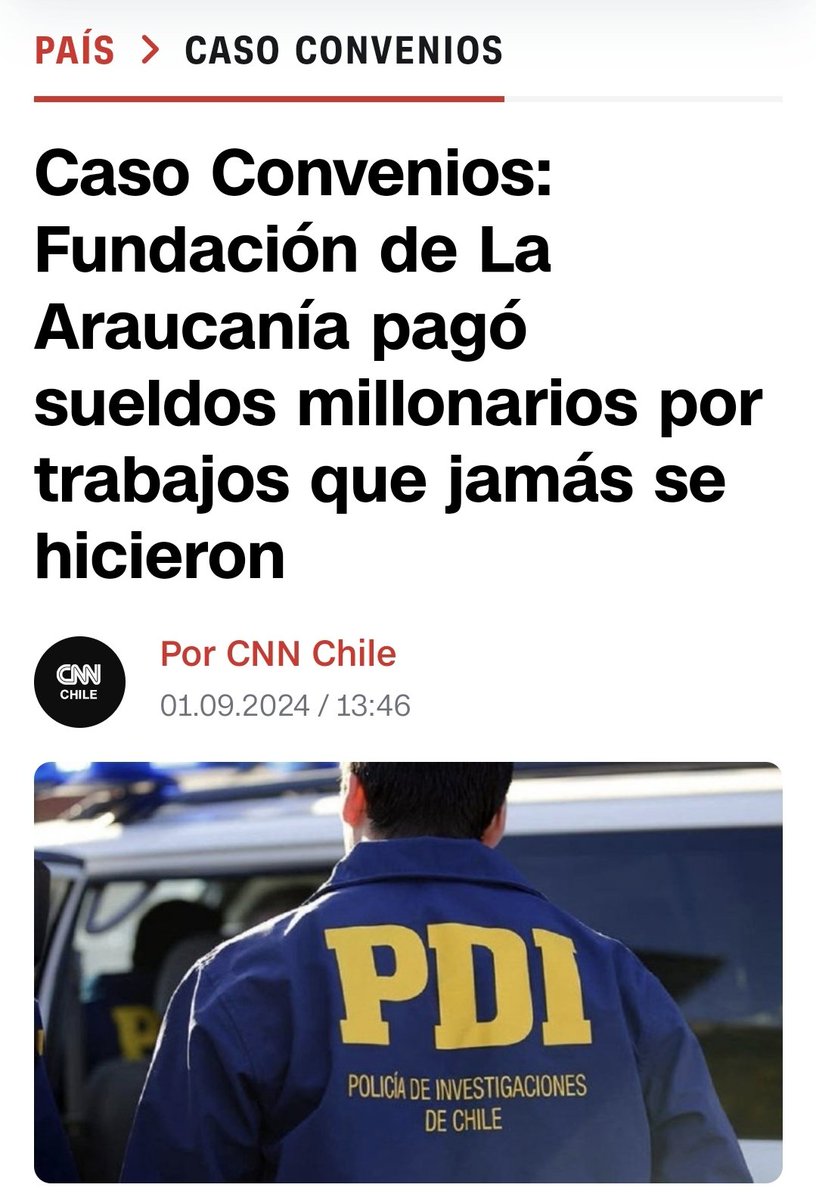 PAÍS > CASO CONVENIOS

Caso Convenios: Fundación de La Araucanía pagó sueldos millonarios por trabajos que jamás se hicieron

CNN CHILE

Por CNN Chile
01.09.2024 / 13:46

PDI
POLICÍA DE INVESTIGACIONES DE CHILE